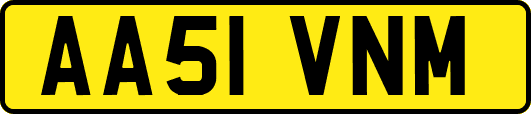 AA51 VNM